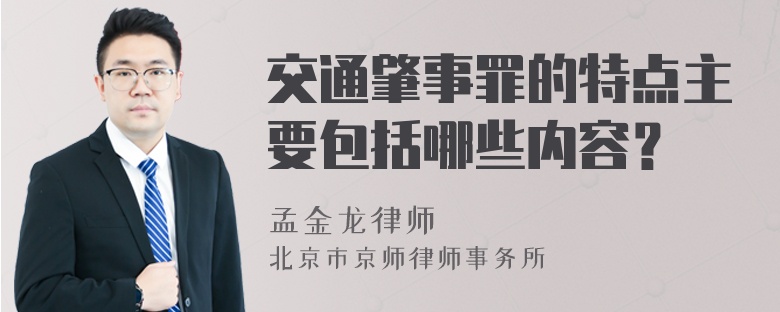 交通肇事罪的特点主要包括哪些内容?

孟金龙律师
北京市京师律师事务所